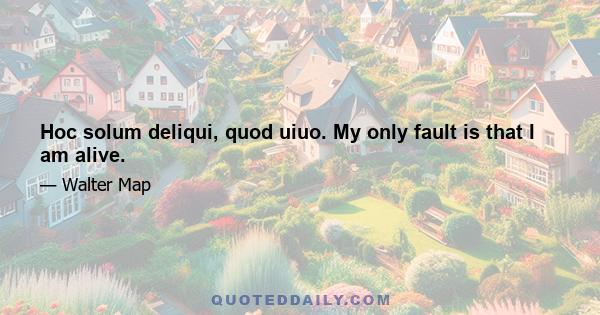 Hoc solum deliqui, quod uiuo. My only fault is that I am alive.

— Walter Map

QUOTEDDAILY.COM